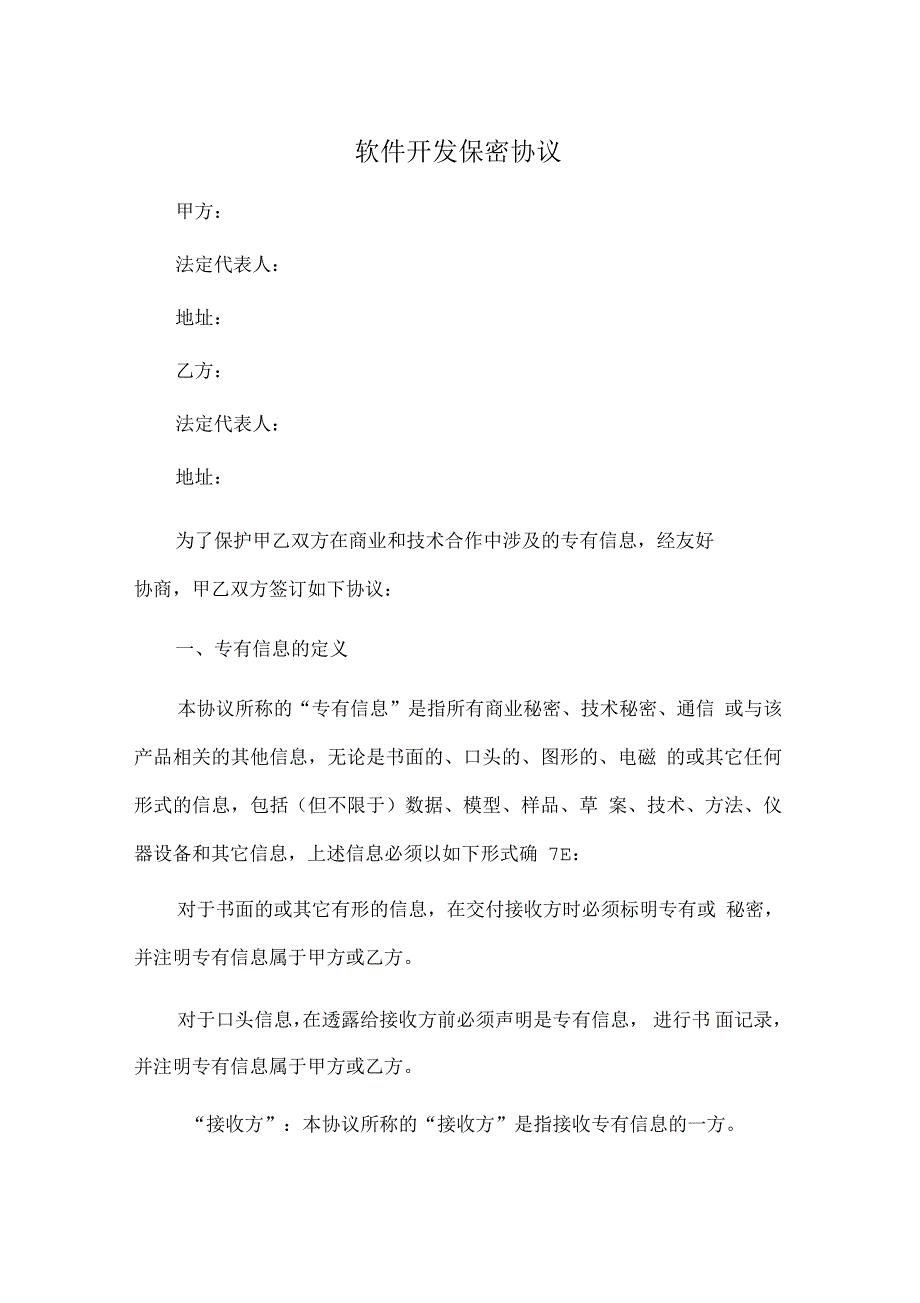 软件开发保密协议

甲方：

法定代表人：

地址：

乙方：

法定代表人：

地址：

为了保护甲乙双方在商业和技术合作中涉及的专有信息，经友好协商，甲乙双方签订如下协议：

一、专有信息的定义

本协议所称的“专有信息”是指所有商业秘密、技术秘密、通信 或与该产品相关的其他信息，无论是书面的、口头的、图形的、电磁 的或其它任何形式的信息，包括（但不限于）数据、模型、样品、草 案、技术、方法、仪器设备和其它信息，上述信息必须以如下形式确 7E：

对于书面的或其它有形的信息，在交付接收方时必须标明专有或 秘密，并注明专有信息属于甲方或乙方。

对于口头信息，在透露给接收方前必须声明是专有信息， 进行书 面记录，并注明专有信息属于甲方或乙方。

“接收方”：本协议所称的“接收方”是指接收专有信息的一方。